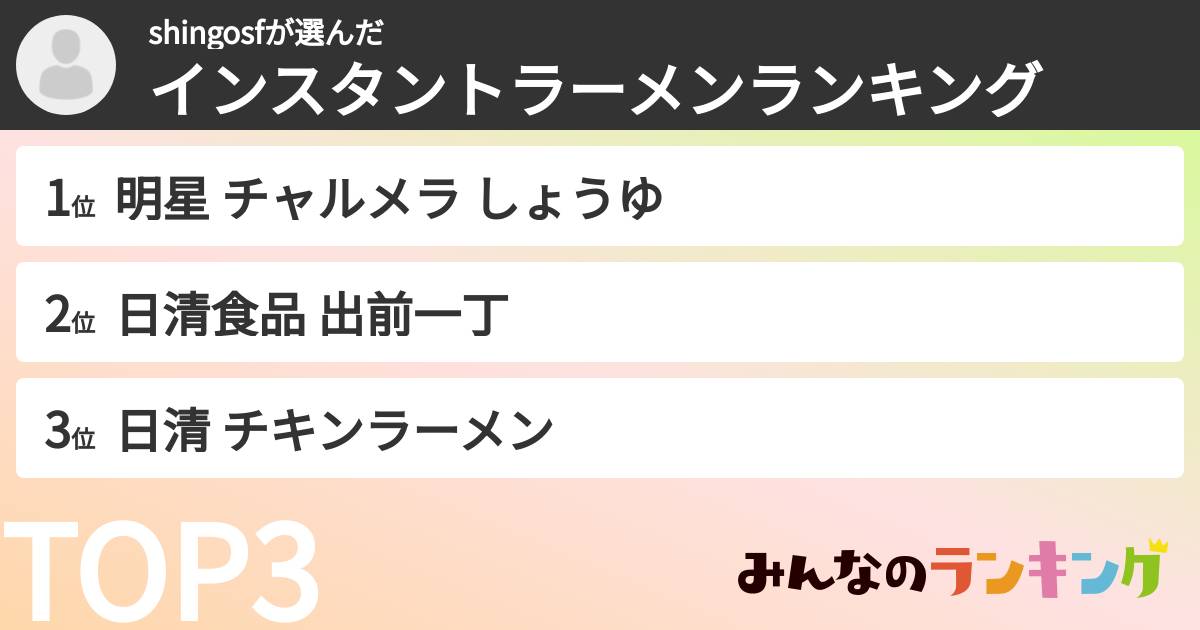 shingosfが選んだ
インスタントラーメンランキング

1位 明星 チャルメラ しょうゆ

2位 日清食品 出前一丁

3位 日清 チキンラーメン

TOP3

みんなのランキング